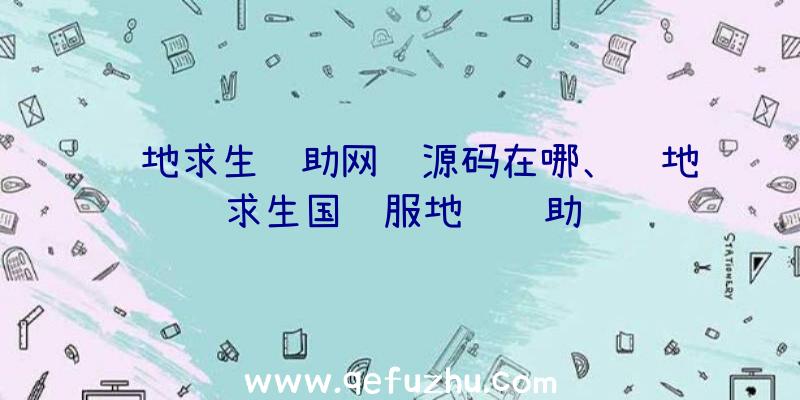 地求生 助网 源码在哪、 地求生国 服地 助

STATIONERY

www.qefuzhu.com